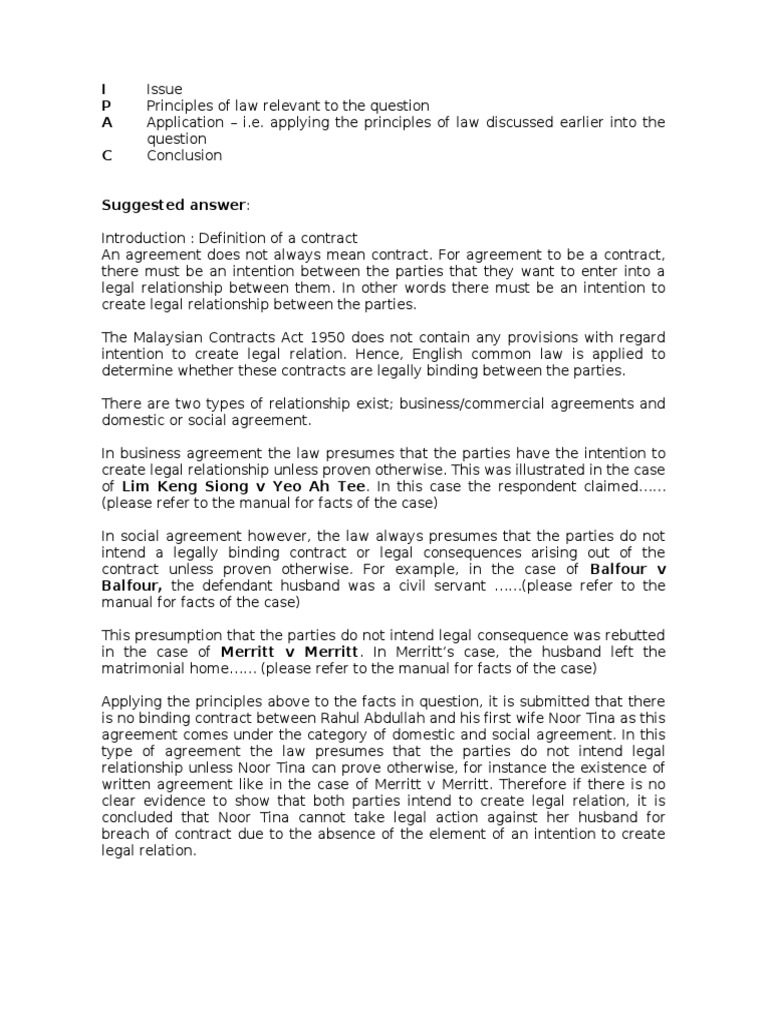 I Issue
P Principles of law relevant to the question
A Application – i.e. applying the principles of law discussed earlier into the question
C Conclusion

Suggested answer:

Introduction : Definition of a contract
An agreement does not always mean contract. For agreement to be a contract, there must be an intention between the parties that they want to enter into a legal relationship between them. In other words there must be an intention to create legal relationship between the parties.

The Malaysian Contracts Act 1950 does not contain any provisions with regard intention to create legal relation. Hence, English common law is applied to determine whether these contracts are legally binding between the parties.

There are two types of relationship exist; business/commercial agreements and domestic or social agreement.

In business agreement the law presumes that the parties have the intention to create legal relationship unless proven otherwise. This was illustrated in the case of Lim Keng Siong v Yeo Ah Tee. In this case the respondent claimed...... (please refer to the manual for facts of the case)

In social agreement however, the law always presumes that the parties do not intend a legally binding contract or legal consequences arising out of the contract unless proven otherwise. For example, in the case of Balfour v Balfour, the defendant husband was a civil servant ......(please refer to the manual for facts of the case)

This presumption that the parties do not intend legal consequence was rebutted in the case of Merritt v Merritt. In Merritt's case, the husband left the matrimonial home...... (please refer to the manual for facts of the case)

Applying the principles above to the facts in question, it is submitted that there is no binding contract between Rahul Abdullah and his first wife Noor Tina as this agreement comes under the category of domestic and social agreement. In this type of agreement the law presumes that the parties do not intend legal relationship unless Noor Tina can prove otherwise, for instance the existence of written agreement like in the case of Merritt v Merritt. Therefore if there is no clear evidence to show that both parties intend to create legal relation, it is concluded that Noor Tina cannot take legal action against her husband for breach of contract due to the absence of the element of an intention to create legal relation.